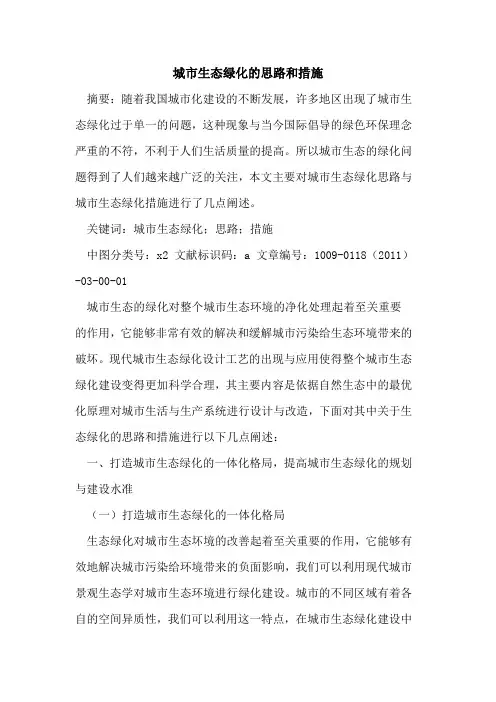 城市生态绿化的思路和措施

摘要：随着我国城市化建设的不断发展，许多地区出现了城市生态绿化过于单一的问题，这种现象与当今国际倡导的绿色环保理念严重的不符，不利于人们生活质量的提高。所以城市生态的绿化问题得到了人们越来越广泛的关注，本文主要对城市生态绿化思路与城市生态绿化措施进行了几点阐述。

关键词：城市生态绿化；思路；措施

中图分类号：x2 文献标识码：a 文章编号：1009-0118（2011）-03-00-01

城市生态的绿化对整个城市生态环境的净化处理起着至关重要的作用，它能够非常有效的解决和缓解城市污染给生态环境带来的破坏。现代城市生态绿化设计工艺的出现与应用使得整个城市生态绿化建设变得更加科学合理，其主要内容是依据自然生态中的最优化原理对城市生活与生产系统进行设计与改造，下面对其中关于生态绿化的思路和措施进行以下几点阐述：

一、打造城市生态绿化的一体化格局，提高城市生态绿化的规划与建设水准

（一）打造城市生态绿化的一体化格局

生态绿化对城市生态环境的改善起着至关重要的作用，它能够有效地解决城市污染给环境带来的负面影响，我们可以利用现代城市景观生态学对城市生态环境进行绿化建设。城市的不同区域有着各自的空间异质性，我们可以利用这一特点，在城市生态绿化建设中